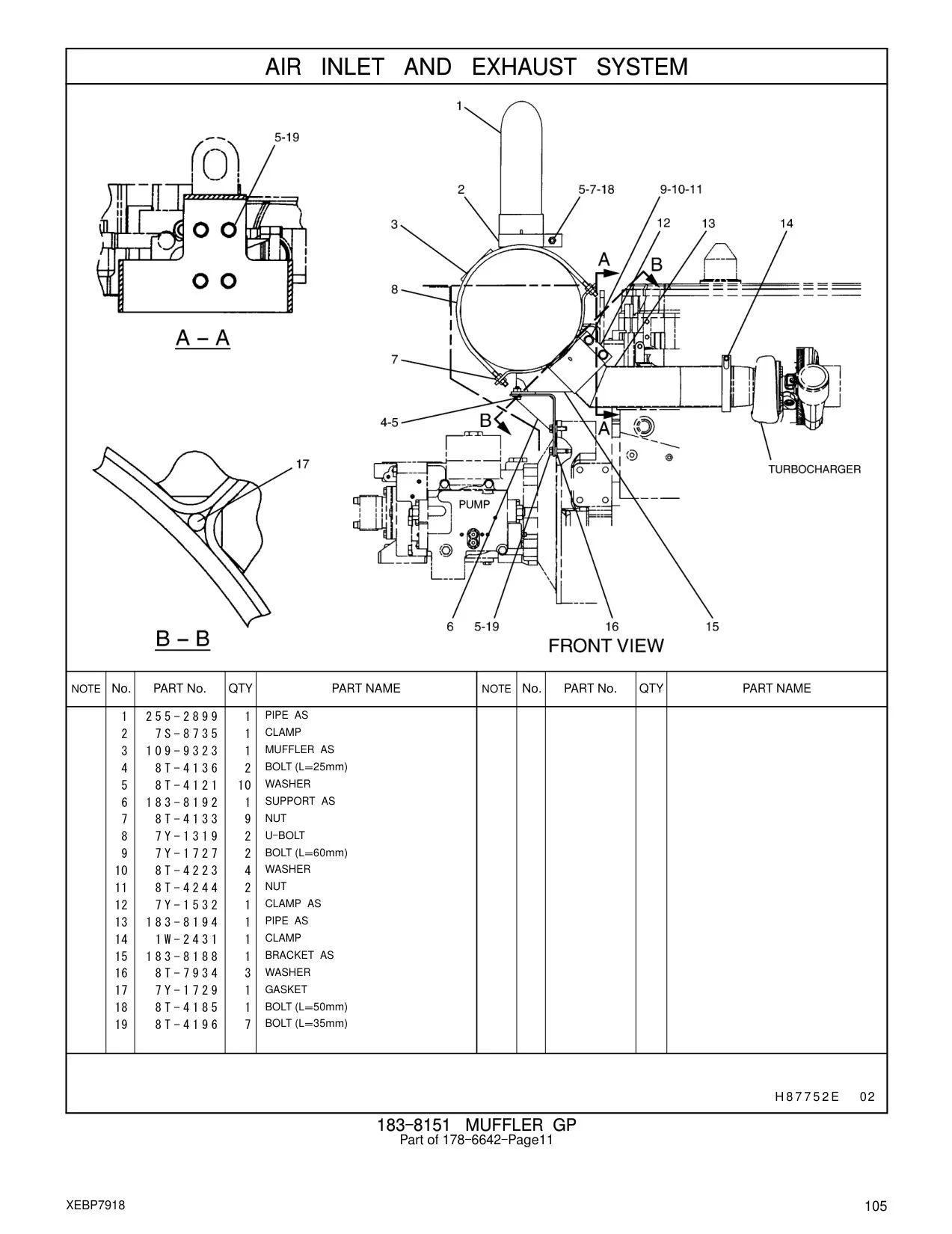 AIR INLET AND EXHAUST SYSTEM

5-19

A – A

17

B – B

1
2
5-7-18
9-10-11
3
12
13
14
A
B
8
7
4-5
B
A
TURBOCHARGER
PUMP
6
5-19
16
15
FRONT VIEW

| NOTE | No. | PART No. | QTY | PART NAME | NOTE | No. | PART No. | QTY | PART NAME |
|---|---|---|---|---|---|---|---|---|---|
| | 1 | 255-2899 | 1 | PIPE AS | | | | | |
| | 2 | 7S-8735 | 1 | CLAMP | | | | | |
| | 3 | 109-9323 | 1 | MUFFLER AS | | | | | |
| | 4 | 8T-4136 | 2 | BOLT (L=25mm) | | | | | |
| | 5 | 8T-4121 | 10 | WASHER | | | | | |
| | 6 | 183-8192 | 1 | SUPPORT AS | | | | | |
| | 7 | 8T-4133 | 9 | NUT | | | | | |
| | 8 | 7Y-1319 | 2 | U-BOLT | | | | | |
| | 9 | 7Y-1727 | 2 | BOLT (L=60mm) | | | | | |
| | 10 | 8T-4223 | 4 | WASHER | | | | | |
| | 11 | 8T-4244 | 2 | NUT | | | | | |
| | 12 | 7Y-1532 | 1 | CLAMP AS | | | | | |
| | 13 | 183-8194 | 1 | PIPE AS | | | | | |
| | 14 | 1W-2431 | 1 | CLAMP | | | | | |
| | 15 | 183-8188 | 1 | BRACKET AS | | | | | |
| | 16 | 8T-7934 | 3 | WASHER | | | | | |
| | 17 | 7Y-1729 | 1 | GASKET | | | | | |
| | 18 | 8T-4185 | 1 | BOLT (L=50mm) | | | | | |
| | 19 | 8T-4196 | 7 | BOLT (L=35mm) | | | | | |

H87752E 02

183-8151 MUFFLER GP
Part of 178-6642-Page11

XEBP7918

105